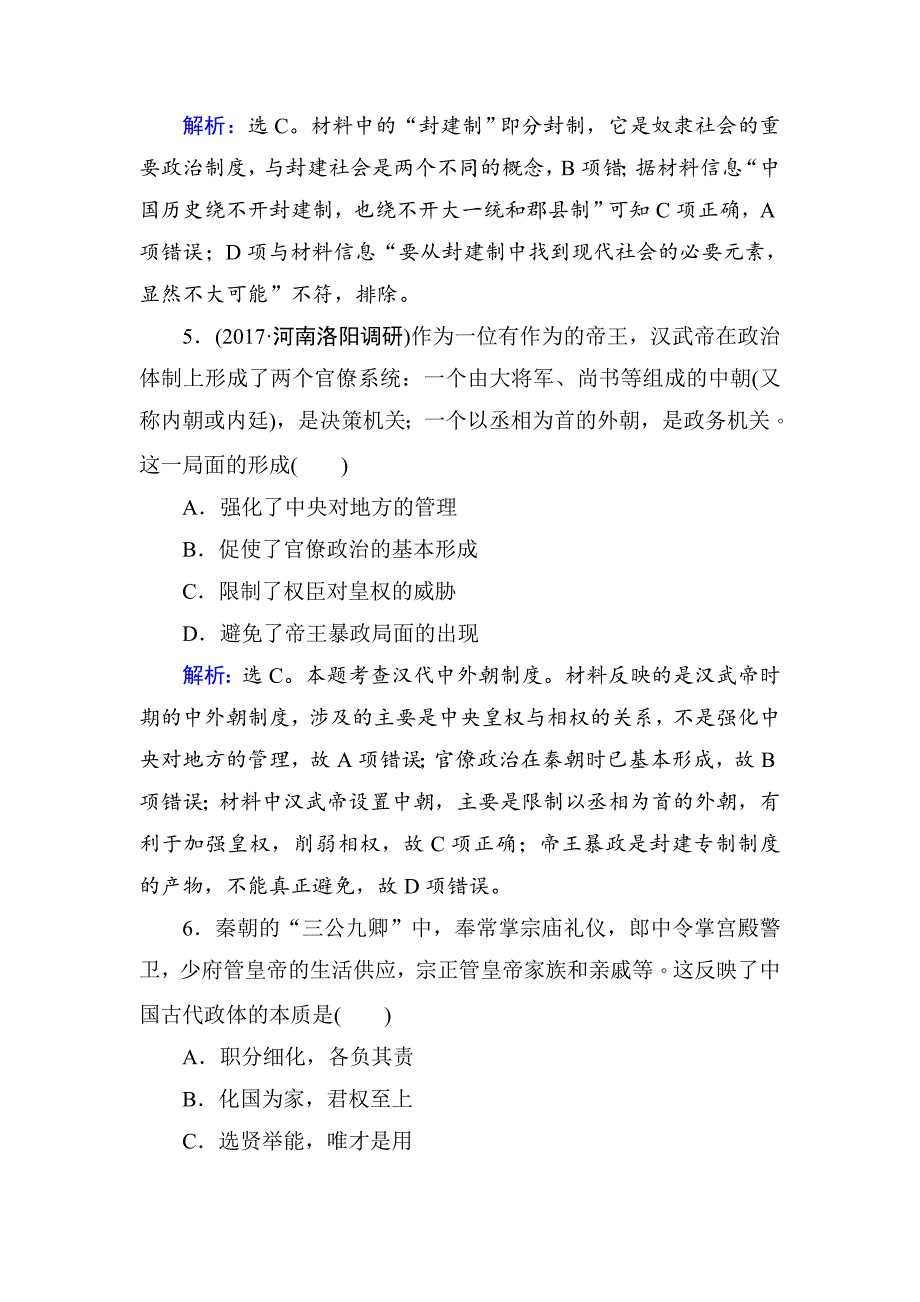 解析：选 C。材料中的“封建制”即分封制，它是奴隶社会的重要政治制度，与封建社会是两个不同的概念，B 项错；据材料信息“中国历史绕不开封建制，也绕不开大一统和郡县制”可知 C 项正确，A 项错误；D 项与材料信息“要从封建制中找到现代社会的必要元素，显然不大可能”不符，排除。

5．(2017·河南洛阳调研)作为一位有作为的帝王，汉武帝在政治体制上形成了两个官僚系统：一个由大将军、尚书等组成的中朝(又称内朝或内廷)，是决策机关；一个以丞相为首的外朝，是政务机关。这一局面的形成(　　)

A．强化了中央对地方的管理

B．促使了官僚政治的基本形成

C．限制了权臣对皇权的威胁

D．避免了帝王暴政局面的出现

解析：选 C。本题考查汉代中外朝制度。材料反映的是汉武帝时期的中外朝制度，涉及的主要是中央皇权与相权的关系，不是强化中央对地方的管理，故 A 项错误；官僚政治在秦朝时已基本形成，故 B 项错误；材料中汉武帝设置中朝，主要是限制以丞相为首的外朝，有利于加强皇权，削弱相权，故 C 项正确；帝王暴政是封建专制制度的产物，不能真正避免，故 D 项错误。

6．秦朝的“三公九卿”中，奉常掌宗庙礼仪，郎中令掌宫殿警卫，少府管皇帝的生活供应，宗正管皇帝家族和亲戚等。这反映了中国古代政体的本质是(　　)

A．职分细化，各负其责

B．化国为家，君权至上

C．选贤举能，唯才是用